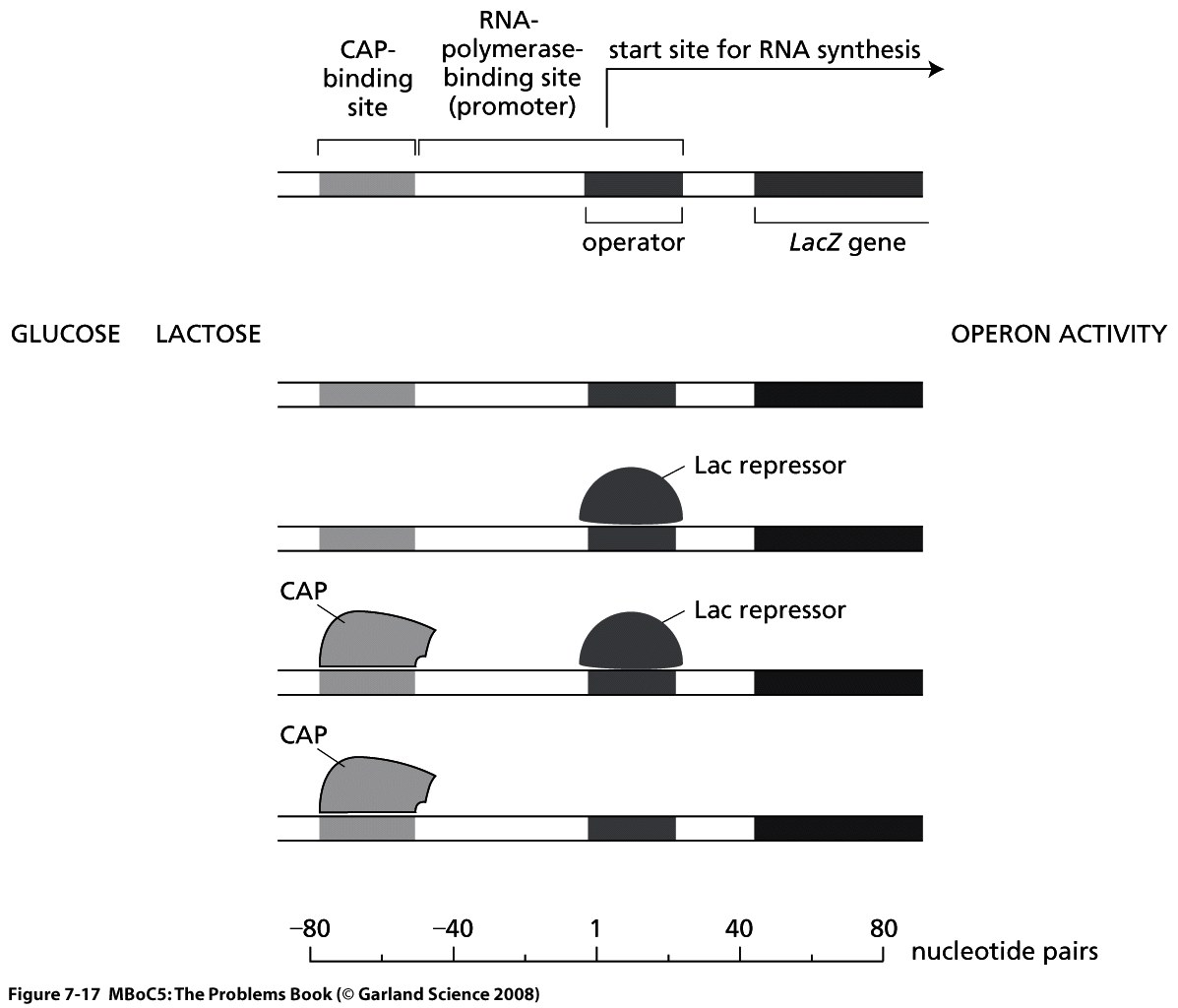 CAP-binding site

RNA-polymerase-binding site (promoter)

start site for RNA synthesis

operator

LacZ gene

GLUCOSE

LACTOSE

OPERON ACTIVITY

Lac repressor

CAP

Lac repressor

CAP

−80

−40

1

40

80

nucleotide pairs

Figure 7-17 MBoC5: The Problems Book (© Garland Science 2008)